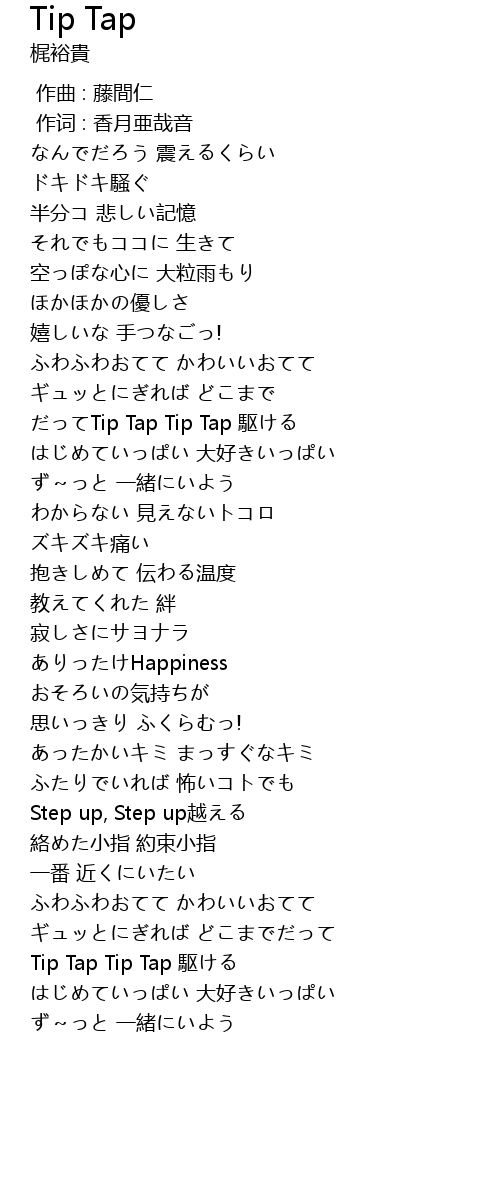 Tip Tap
梶裕貴

作曲 : 藤間仁
作词 : 香月亜哉音
なんでだろう 震えるくらい
ドキドキ騒ぐ
半分コ 悲しい記憶
それでもココに 生きて
空っぽな心に 大粒雨もり
ほかほかの優しさ
嬉しいな 手つなごっ!
ふわふわおてて かわいいおてて
ギュッとにぎれば どこまで
だってTip Tap Tip Tap 駆ける
はじめていっぱい 大好きいっぱい
ず～っと 一緒にいよう
わからない 見えないトコロ
ズキズキ痛い
抱きしめて 伝わる温度
教えてくれた 絆
寂しさにサヨナラ
ありったけHappiness
おそろいの気持ちが
思いっきり ふくらむっ!
あったかいキミ まっすぐなキミ
ふたりでいれば 怖いコトでも
Step up, Step up越える
絡めた小指 約束小指
一番 近くにいたい
ふわふわおてて かわいいおてて
ギュッとにぎれば どこまでだって
Tip Tap Tip Tap 駆ける
はじめていっぱい 大好きいっぱい
ず～っと 一緒にいよう